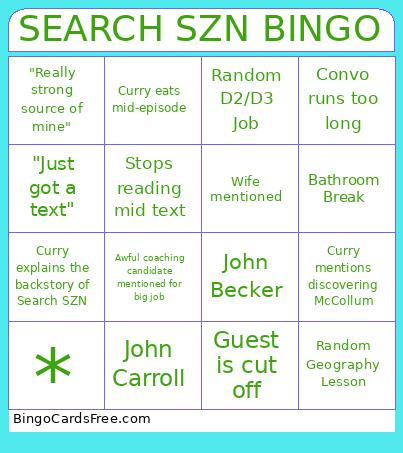 SEARCH SZN BINGO

| | | | |
|---|---|---|---|
| "Really strong source of mine" | Curry eats mid-episode | Random D2/D3 Job | Convo runs too long |
| "Just got a text" | Stops reading mid text | Wife mentioned | Bathroom Break |
| Curry explains the backstory of Search SZN | Awful coaching candidate mentioned for big job | John Becker | Curry mentions discovering McCollum |
| * | John Carroll | Guest is cut off | Random Geography Lesson |

BingoCardsFree.com